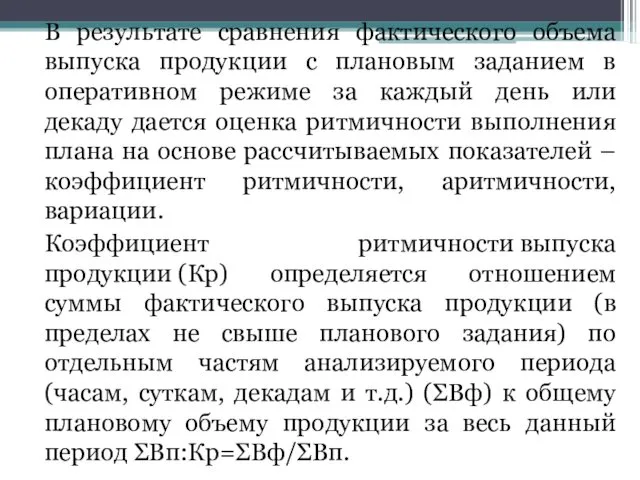 В результате сравнения фактического объема выпуска продукции с плановым заданием в оперативном режиме за каждый день или декаду дается оценка ритмичности выполнения плана на основе рассчитываемых показателей – коэффициент ритмичности, аритмичности, вариации.

Коэффициент ритмичности выпуска продукции (Кр) определяется отношением суммы фактического выпуска продукции (в пределах не свыше планового задания) по отдельным частям анализируемого периода (часам, суткам, декадам и т.д.) (ΣВф) к общему плановому объему продукции за весь данный период ΣВп:Кр=ΣВф/ΣВп.